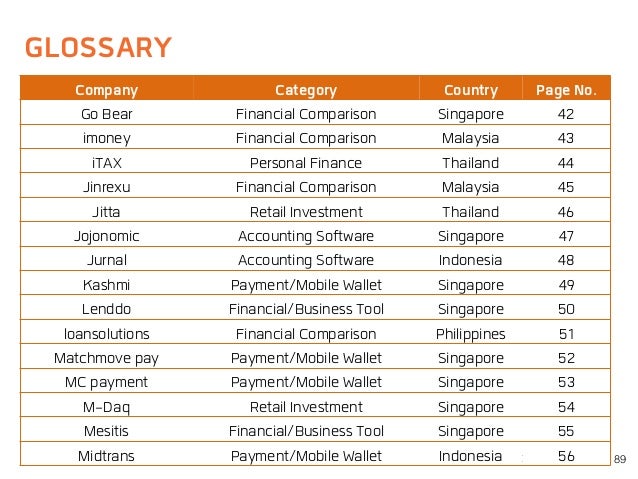 GLOSSARY

| Company | Category | Country | Page No. |
|---|---|---|---|
| Go Bear | Financial Comparison | Singapore | 42 |
| imoney | Financial Comparison | Malaysia | 43 |
| iTAX | Personal Finance | Thailand | 44 |
| Jinrexu | Financial Comparison | Malaysia | 45 |
| Jitta | Retail Investment | Thailand | 46 |
| Jojonomic | Accounting Software | Singapore | 47 |
| Jurnal | Accounting Software | Indonesia | 48 |
| Kashmi | Payment/Mobile Wallet | Singapore | 49 |
| Lenddo | Financial/Business Tool | Singapore | 50 |
| loansolutions | Financial Comparison | Philippines | 51 |
| Matchmove pay | Payment/Mobile Wallet | Singapore | 52 |
| MC payment | Payment/Mobile Wallet | Singapore | 53 |
| M-Daq | Retail Investment | Singapore | 54 |
| Mesitis | Financial/Business Tool | Singapore | 55 |
| Midtrans | Payment/Mobile Wallet | Indonesia | 56 |

89